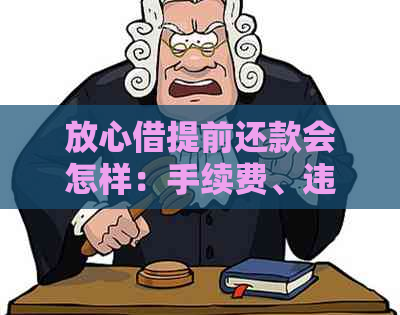 放心借提前还款会怎样：手续费、违